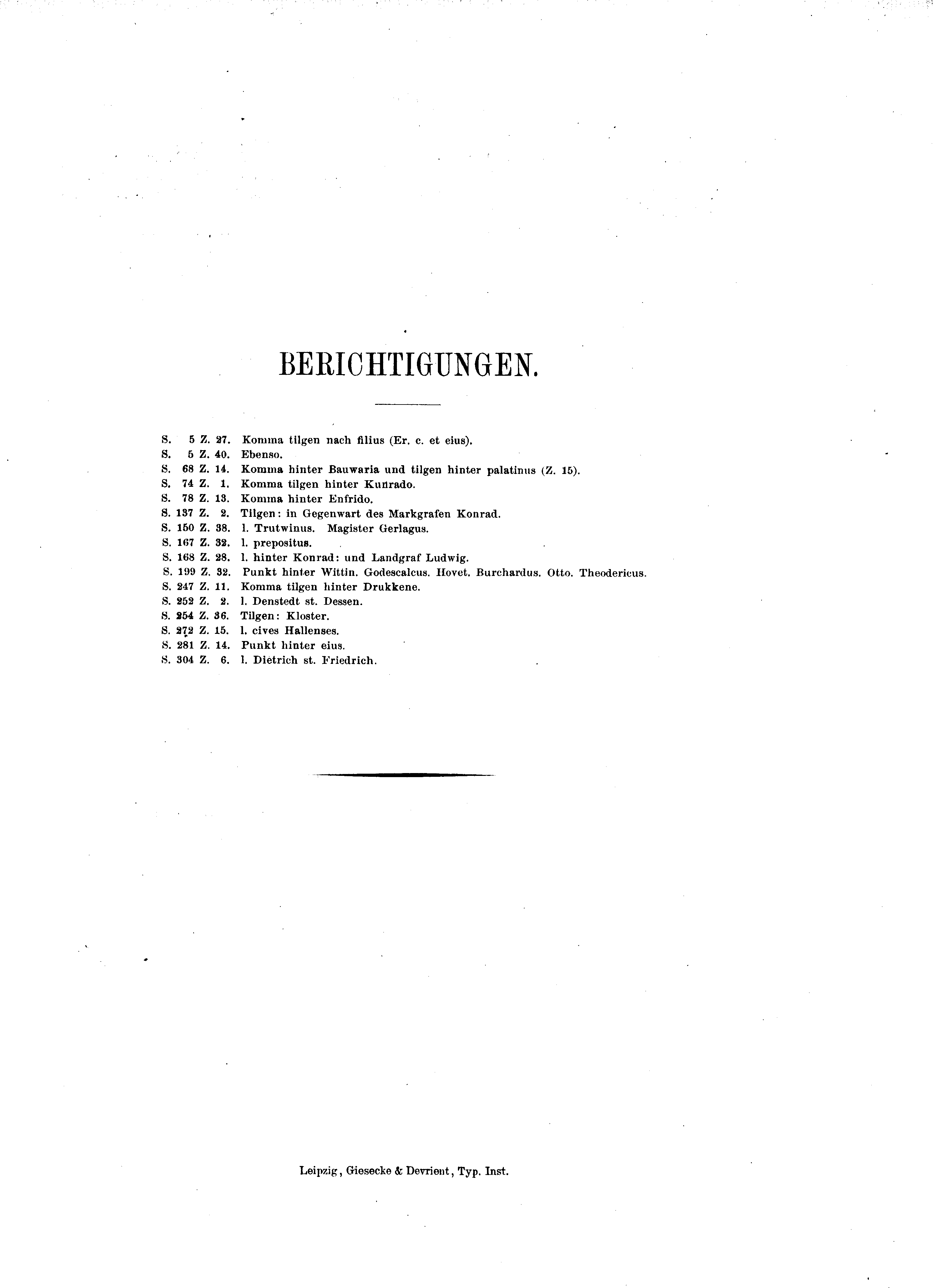 BERICHTIGUNGEN.

S. 5 Z. 27. Komma tilgen nach filius (Er. c. et eius).
S. 5 Z. 40. Ebenso.
S. 68 Z. 14. Komma hinter Bauwaria und tilgen hinter palatinus (Z. 15).
S. 74 Z. 1. Komma tilgen hinter Kunrado.
S. 78 Z. 13. Komma hinter Enfrido.
S. 137 Z. 2. Tilgen: in Gegenwart des Markgrafen Konrad.
S. 150 Z. 38. l. Trutwinus. Magister Gerlagus.
S. 167 Z. 32. l. prepositus.
S. 168 Z. 28. l. hinter Konrad: und Landgraf Ludwig.
S. 199 Z. 32. Punkt hinter Wittin. Godescalcus. Hovet. Burchardus. Otto. Theodericus.
S. 247 Z. 11. Komma tilgen hinter Drukkene.
S. 252 Z. 2. l. Denstedt st. Dessen.
S. 254 Z. 36. Tilgen: Kloster.
S. 272 Z. 15. l. cives Hallenses.
S. 281 Z. 14. Punkt hinter eius.
S. 304 Z. 6. l. Dietrich st. Friedrich.

Leipzig, Giesecke & Devrient, Typ. Inst.